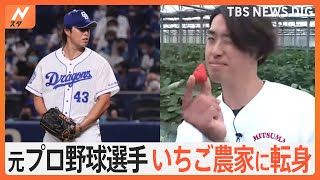 N スタ

TBS NEWS DIG

Dragons
43

MITSUMA

元プロ野球選手 いちご農家に転身